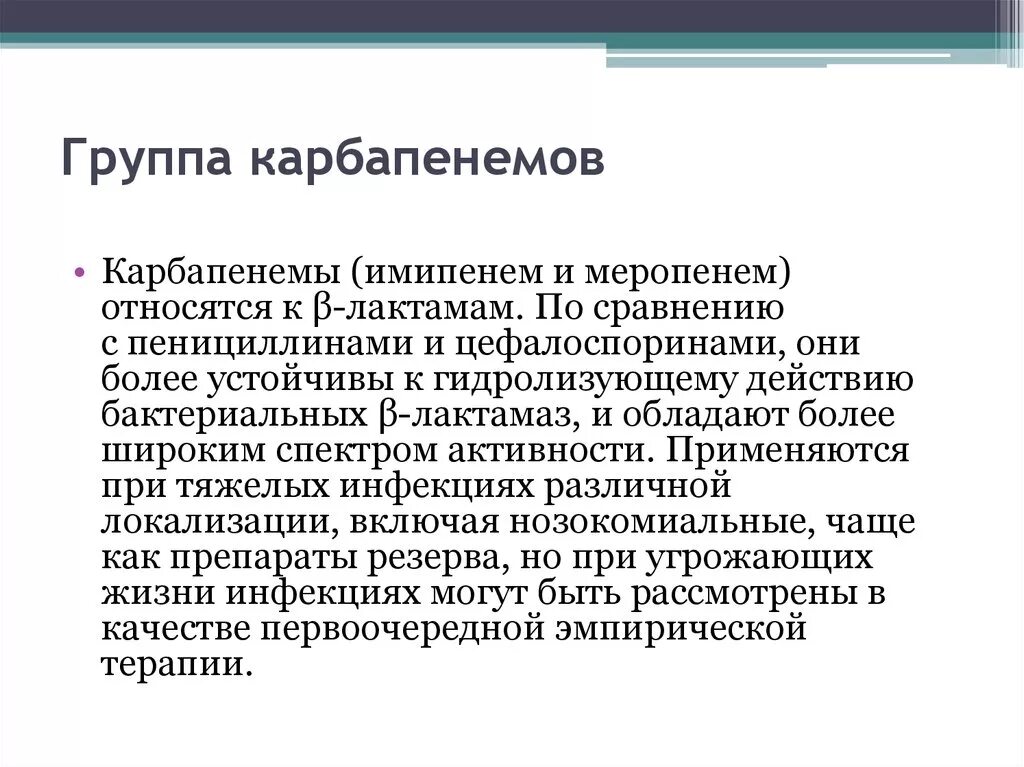 Группа карбапенемов

• Карбапенемы (имипенем и меропенем) относятся к β-лактамам. По сравнению с пенициллинами и цефалоспоринами, они более устойчивы к гидролизующему действию бактериальных β-лактамаз, и обладают более широким спектром активности. Применяются при тяжелых инфекциях различной локализации, включая нозокомиальные, чаще как препараты резерва, но при угрожающих жизни инфекциях могут быть рассмотрены в качестве первоочередной эмпирической терапии.